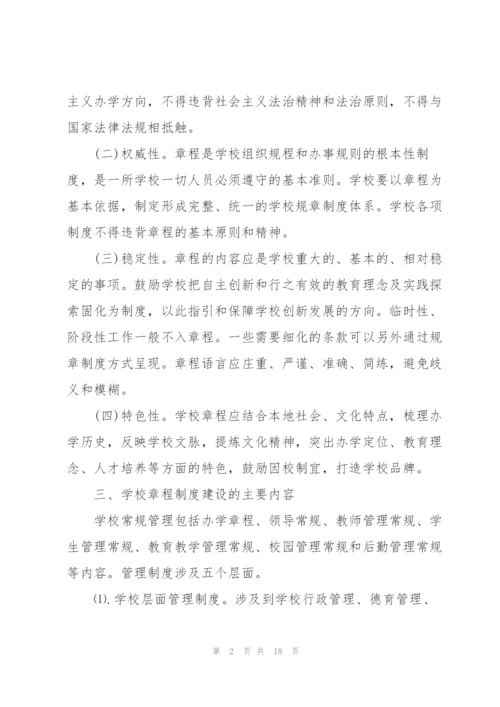 主义办学方向，不得违背社会主义法治精神和法治原则，不得与国家法律法规相抵触。

(二)权威性。章程是学校组织规程和办事规则的根本性制度，是一所学校一切人员必须遵守的基本准则。学校要以章程为基本依据，制定形成完整、统一的学校规章制度体系。学校各项制度不得违背章程的基本原则和精神。

(三)稳定性。章程的内容应是学校重大的、基本的、相对稳定的事项。鼓励学校把自主创新和行之有效的教育理念及实践探索固化为制度，以此指引和保障学校创新发展的方向。临时性、阶段性工作一般不入章程。一些需要细化的条款可以另外通过规章制度方式呈现。章程语言应庄重、严谨、准确、简练，避免歧义和模糊。

(四)特色性。学校章程应结合本地社会、文化特点，梳理办学历史，反映学校文脉，提炼文化精神，突出办学定位、教育理念、人才培养等方面的特色，鼓励因校制宜，打造学校品牌。

三、学校章程制度建设的主要内容

学校常规管理包括办学章程、领导常规、教师管理常规、学生管理常规、教育教学管理常规、校园管理常规和后勤管理常规等内容。管理制度涉及五个层面。

(1).学校层面管理制度。涉及到学校行政管理、德育管理、

第 2 页 共 18 页